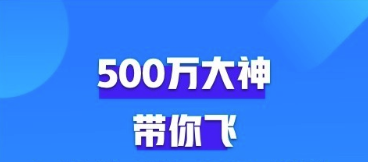 500万大神
带你飞